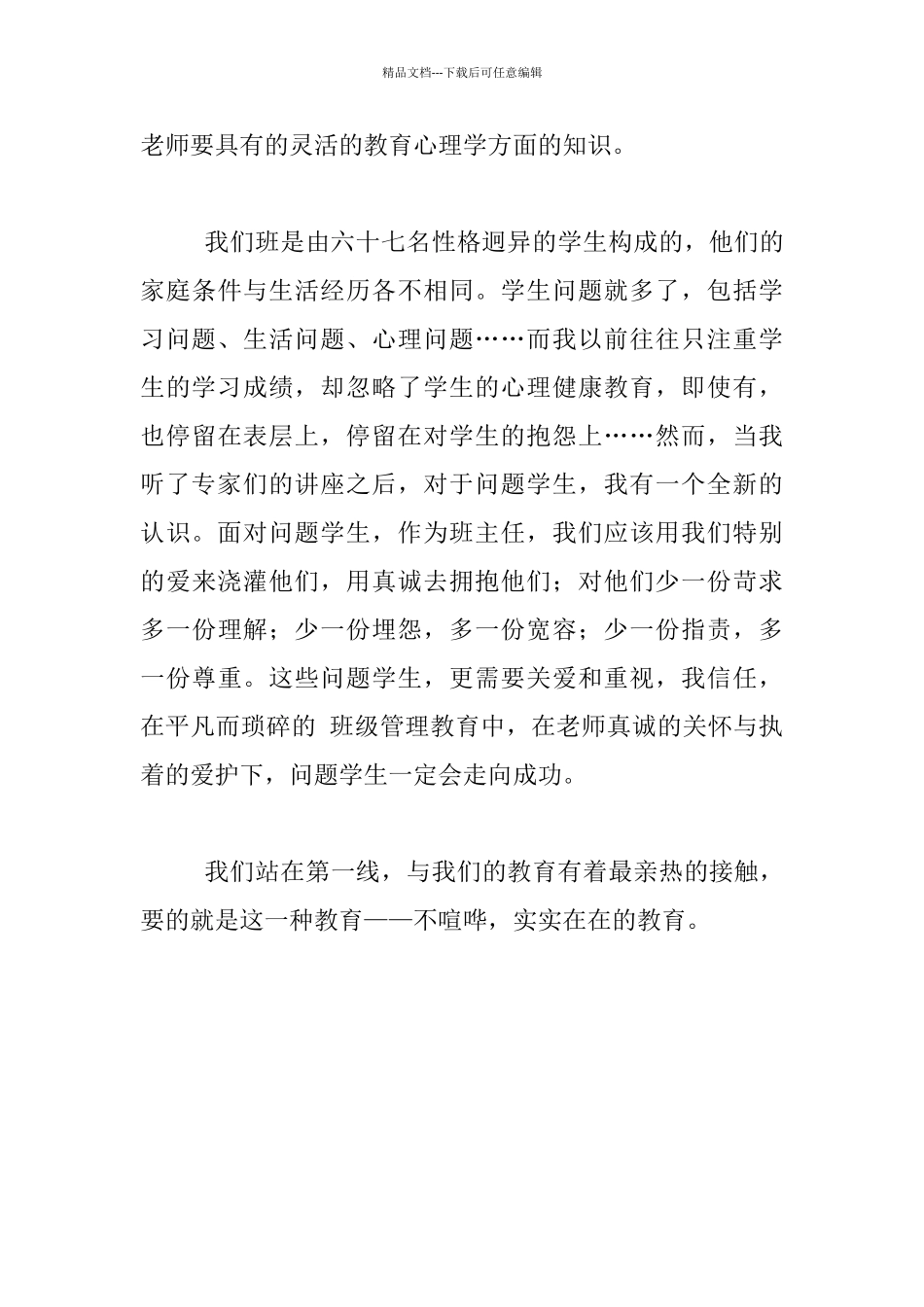 精品文档---下载后可任意编辑

老师要具有的灵活的教育心理学方面的知识。

我们班是由六十七名性格迥异的学生构成的，他们的家庭条件与生活经历各不相同。学生问题就多了，包括学习问题、生活问题、心理问题……而我以前往往只注重学生的学习成绩，却忽略了学生的心理健康教育，即使有，也停留在表层上，停留在对学生的抱怨上……然而，当我听了专家们的讲座之后，对于问题学生，我有一个全新的认识。面对问题学生，作为班主任，我们应该用我们特别的爱来浇灌他们，用真诚去拥抱他们；对他们少一份苛求多一份理解；少一份埋怨，多一份宽容；少一份指责，多一份尊重。这些问题学生，更需要关爱和重视，我信任，在平凡而琐碎的 班级管理教育中，在老师真诚的关怀与执着的爱护下，问题学生一定会走向成功。

我们站在第一线，与我们的教育有着最亲热的接触，要的就是这一种教育——不喧哗，实实在在的教育。